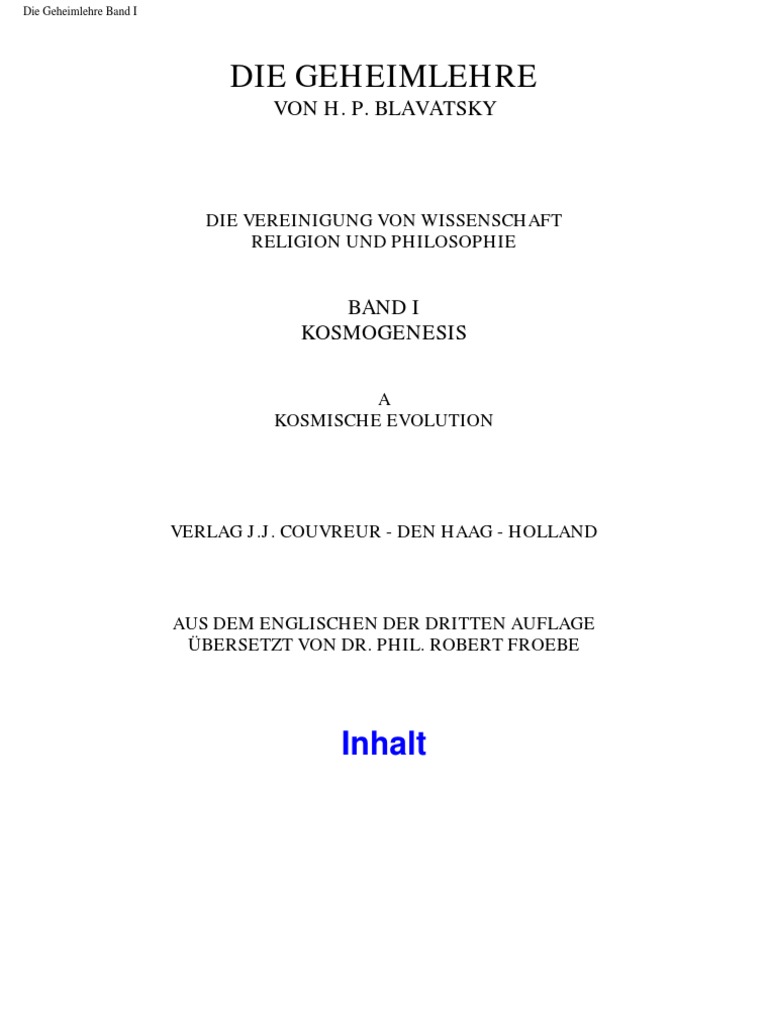 Die Geheimlehre Band I

DIE GEHEIMLEHRE
VON H. P. BLAVATSKY

DIE VEREINIGUNG VON WISSENSCHAFT
RELIGION UND PHILOSOPHIE

BAND I
KOSMOGENESIS

A
KOSMISCHE EVOLUTION

VERLAG J.J. COUVREUR - DEN HAAG - HOLLAND

AUS DEM ENGLISCHEN DER DRITTEN AUFLAGE
ÜBERSETZT VON DR. PHIL. ROBERT FROEBE

Inhalt